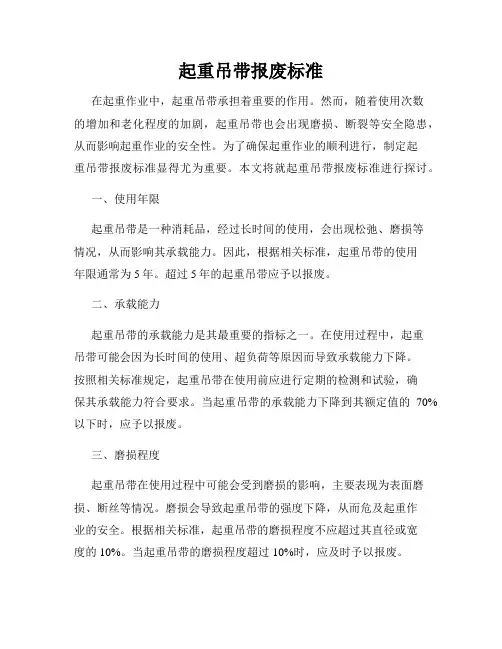 起重吊带报废标准

在起重作业中，起重吊带承担着重要的作用。然而，随着使用次数的增加和老化程度的加剧，起重吊带也会出现磨损、断裂等安全隐患，从而影响起重作业的安全性。为了确保起重作业的顺利进行，制定起重吊带报废标准显得尤为重要。本文将就起重吊带报废标准进行探讨。

一、使用年限

起重吊带是一种消耗品，经过长时间的使用，会出现松弛、磨损等情况，从而影响其承载能力。因此，根据相关标准，起重吊带的使用年限通常为 5 年。超过 5 年的起重吊带应予以报废。

二、承载能力

起重吊带的承载能力是其最重要的指标之一。在使用过程中，起重吊带可能会因为长时间的使用、超负荷等原因而导致承载能力下降。按照相关标准规定，起重吊带在使用前应进行定期的检测和试验，确保其承载能力符合要求。当起重吊带的承载能力下降到其额定值的 70%以下时，应予以报废。

三、磨损程度

起重吊带在使用过程中可能会受到磨损的影响，主要表现为表面磨损、断丝等情况。磨损会导致起重吊带的强度下降，从而危及起重作业的安全。根据相关标准，起重吊带的磨损程度不应超过其直径或宽度的 10%。当起重吊带的磨损程度超过 10%时，应及时予以报废。